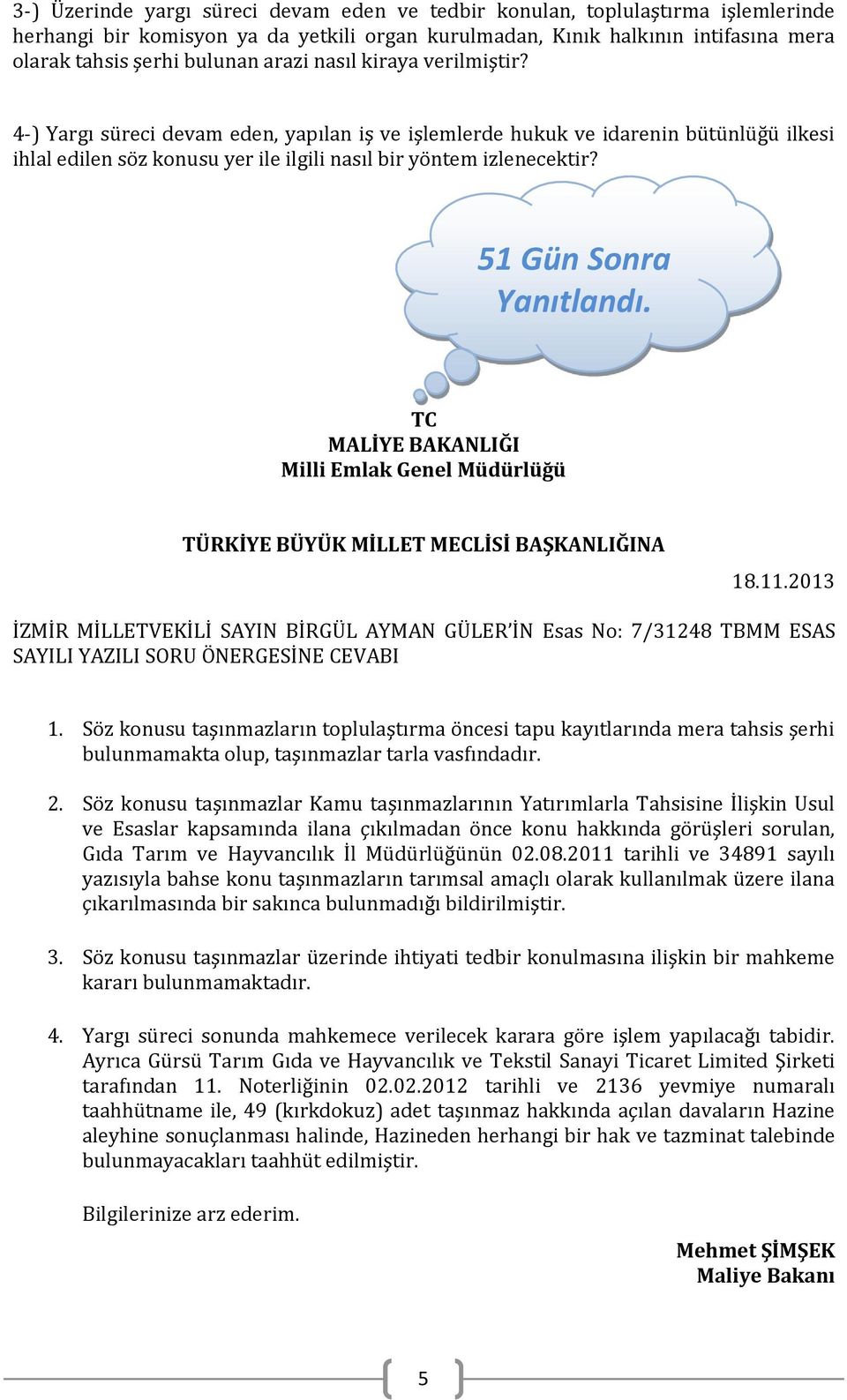 3-) Üzerinde yargı süreci devam eden ve tedbir konulan, toplulaştırma işlemlerinde herhangi bir komisyon ya da yetkili organ kurulmadan, Kınık halkının intifasına mera olarak tahsis şerhi bulunan arazi nasıl kiraya verilmiştir?

4-) Yargı süreci devam eden, yapılan iş ve işlemlerde hukuk ve idarenin bütünlüğü ilkesi ihlal edilen söz konusu yer ile ilgili nasıl bir yöntem izlenecektir?

51 Gün Sonra Yanıtlandı.

TC
MALİYE BAKANLIĞI
Milli Emlak Genel Müdürlüğü

TÜRKİYE BÜYÜK MİLLET MECLİSİ BAŞKANLIĞINA

18.11.2013

İZMİR MİLLETVEKİLİ SAYIN BİRGÜL AYMAN GÜLER'İN Esas No: 7/31248 TBMM ESAS SAYILI YAZILI SORU ÖNERGESİNE CEVABI

1. Söz konusu taşınmazların toplulaştırma öncesi tapu kayıtlarında mera tahsis şerhi bulunmamakta olup, taşınmazlar tarla vasfındadır.

2. Söz konusu taşınmazlar Kamu taşınmazlarının Yatırımlarla Tahsisine İlişkin Usul ve Esaslar kapsamında ilana çıkılmadan önce konu hakkında görüşleri sorulan, Gıda Tarım ve Hayvancılık İl Müdürlüğünün 02.08.2011 tarihli ve 34891 sayılı yazısıyla bahse konu taşınmazların tarımsal amaçlı olarak kullanılmak üzere ilana çıkarılmasında bir sakınca bulunmadığı bildirilmiştir.

3. Söz konusu taşınmazlar üzerinde ihtiyati tedbir konulmasına ilişkin bir mahkeme kararı bulunmamaktadır.

4. Yargı süreci sonunda mahkemece verilecek karara göre işlem yapılacağı tabidir. Ayrıca Gürsü Tarım Gıda ve Hayvancılık ve Tekstil Sanayi Ticaret Limited Şirketi tarafından 11. Noterliğinin 02.02.2012 tarihli ve 2136 yevmiye numaralı taahhütname ile, 49 (kırkdokuz) adet taşınmaz hakkında açılan davaların Hazine aleyhine sonuçlanması halinde, Hazineden herhangi bir hak ve tazminat talebinde bulunmayacakları taahhüt edilmiştir.

Bilgilerinize arz ederim.

Mehmet ŞİMŞEK
Maliye Bakanı

5